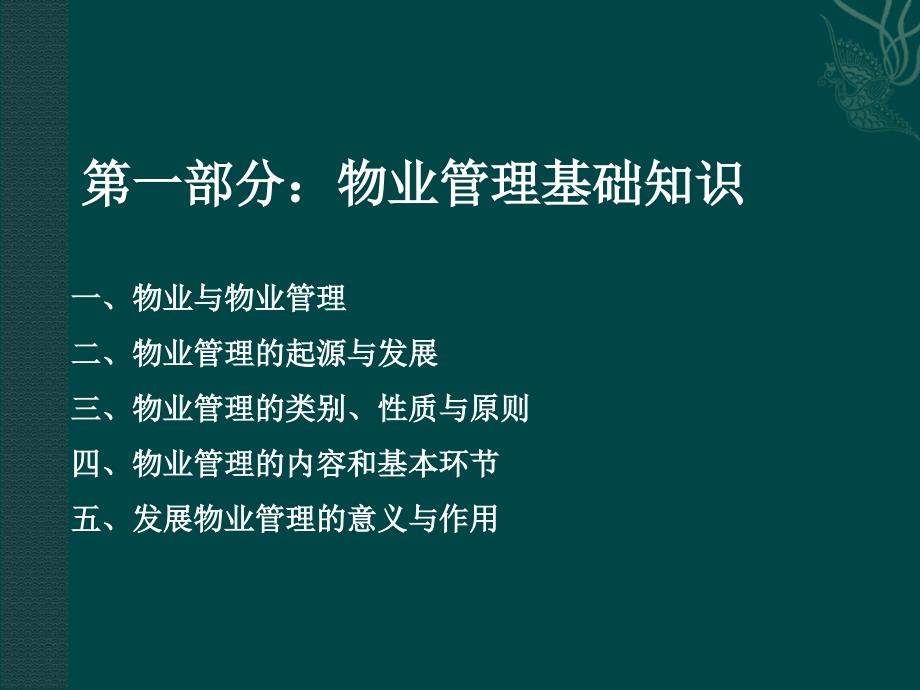 第一部分：物业管理基础知识

一、物业与物业管理

二、物业管理的起源与发展

三、物业管理的类别、性质与原则

四、物业管理的内容和基本环节

五、发展物业管理的意义与作用